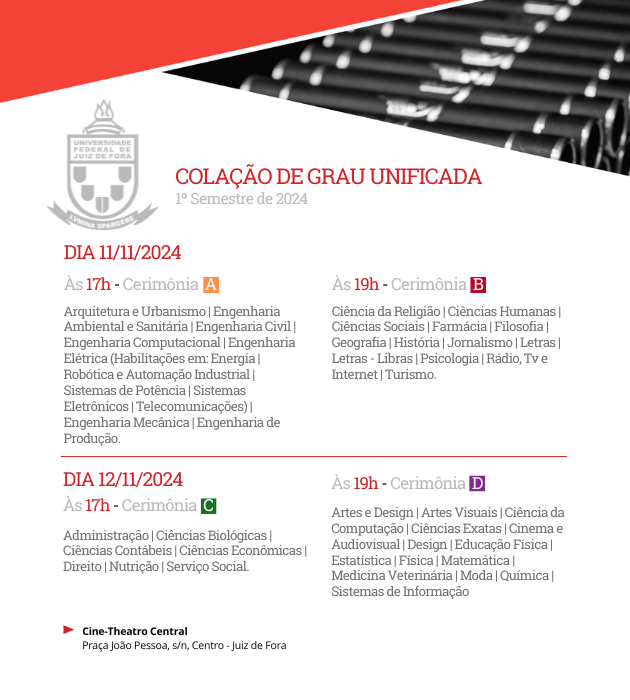 UNIVERSIDADE FEDERAL DE JUIZ DE FORA

LVMINA SPARGERE

COLAÇÃO DE GRAU UNIFICADA
1º Semestre de 2024

DIA 11/11/2024

Às 17h - Cerimônia A

Arquitetura e Urbanismo | Engenharia Ambiental e Sanitária | Engenharia Civil | Engenharia Computacional | Engenharia Elétrica (Habilitações em: Energia | Robótica e Automação Industrial | Sistemas de Potência | Sistemas Eletrônicos | Telecomunicações) | Engenharia Mecânica | Engenharia de Produção.

Às 19h - Cerimônia B

Ciência da Religião | Ciências Humanas | Ciências Sociais | Farmácia | Filosofia | Geografia | História | Jornalismo | Letras | Letras - Libras | Psicologia | Rádio, Tv e Internet | Turismo.

DIA 12/11/2024

Às 17h - Cerimônia C

Administração | Ciências Biológicas | Ciências Contábeis | Ciências Econômicas | Direito | Nutrição | Serviço Social.

Às 19h - Cerimônia D

Artes e Design | Artes Visuais | Ciência da Computação | Ciências Exatas | Cinema e Audiovisual | Design | Educação Física | Estatística | Física | Matemática | Medicina Veterinária | Moda | Química | Sistemas de Informação

Cine-Theatro Central
Praça João Pessoa, s/n, Centro - Juiz de Fora